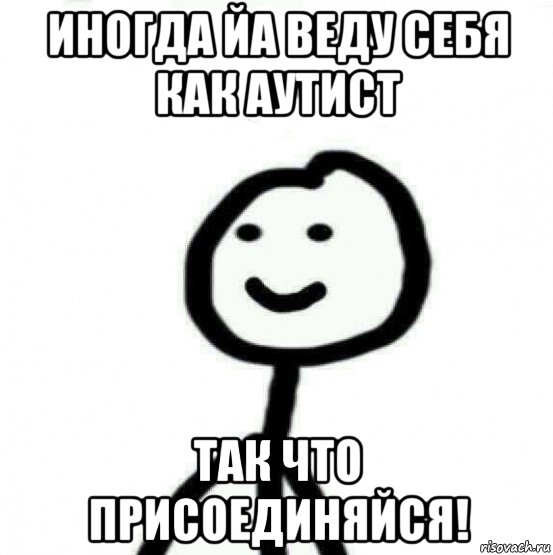 ИНОГДА ЙА ВЕДУ СЕБЯ КАК АУТИСТ

ТАК ЧТО ПРИСОЕДИНЯЙСЯ!

risovach.ru